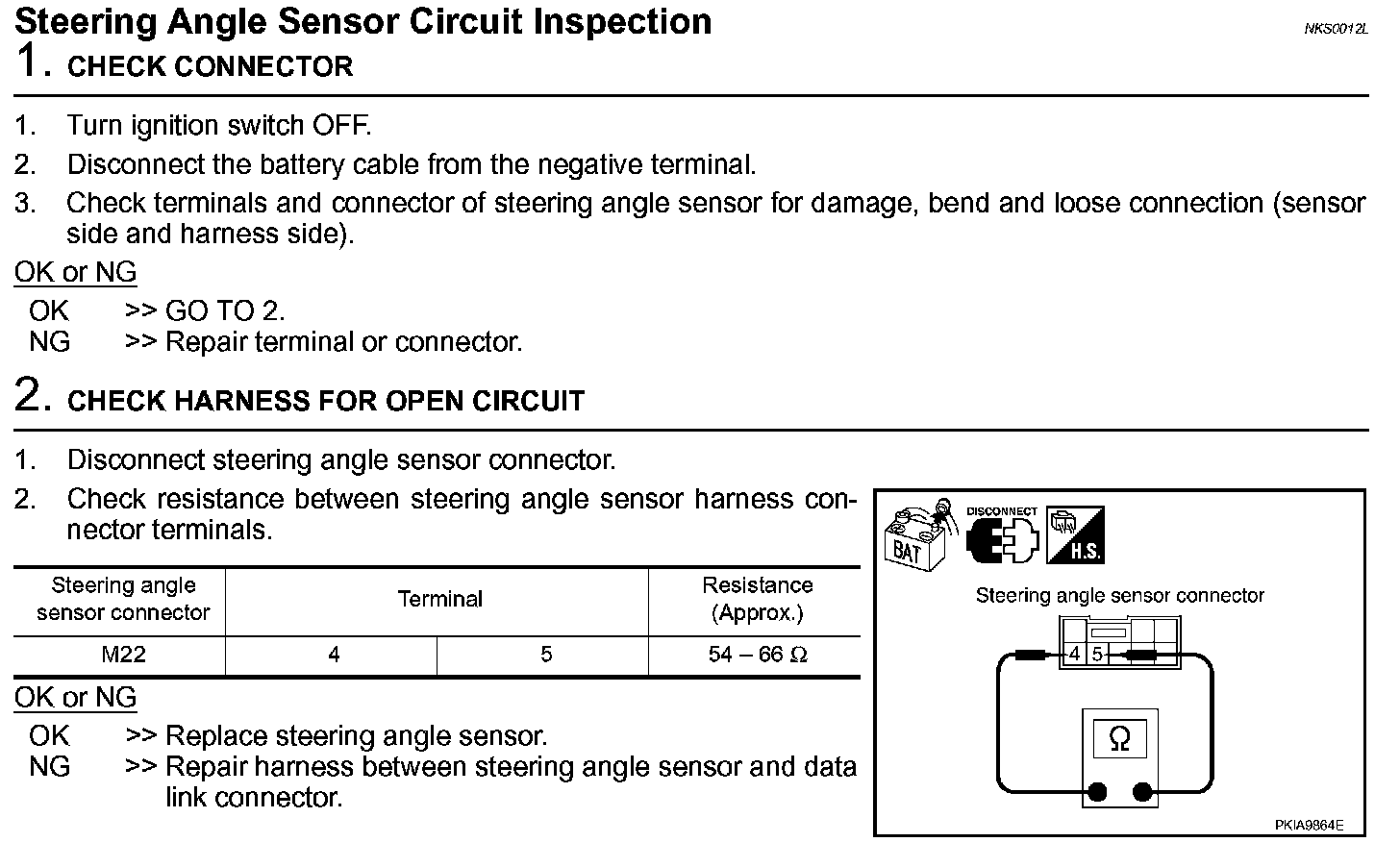 Steering Angle Sensor Circuit Inspection

NKS0012L

1. CHECK CONNECTOR

1. Turn ignition switch OFF.
2. Disconnect the battery cable from the negative terminal.
3. Check terminals and connector of steering angle sensor for damage, bend and loose connection (sensor side and harness side).

OK or NG

OK >> GO TO 2.
NG >> Repair terminal or connector.

2. CHECK HARNESS FOR OPEN CIRCUIT

1. Disconnect steering angle sensor connector.
2. Check resistance between steering angle sensor harness connector terminals.

| Steering angle sensor connector | Terminal | | Resistance (Approx.) |
|---|---|---|---|
| M22 | 4 | 5 | 54 – 66 Ω |

OK or NG

OK >> Replace steering angle sensor.
NG >> Repair harness between steering angle sensor and data link connector.

BAT

DISCONNECT

H.S.

Steering angle sensor connector

4 5

Ω

PKIA9864E